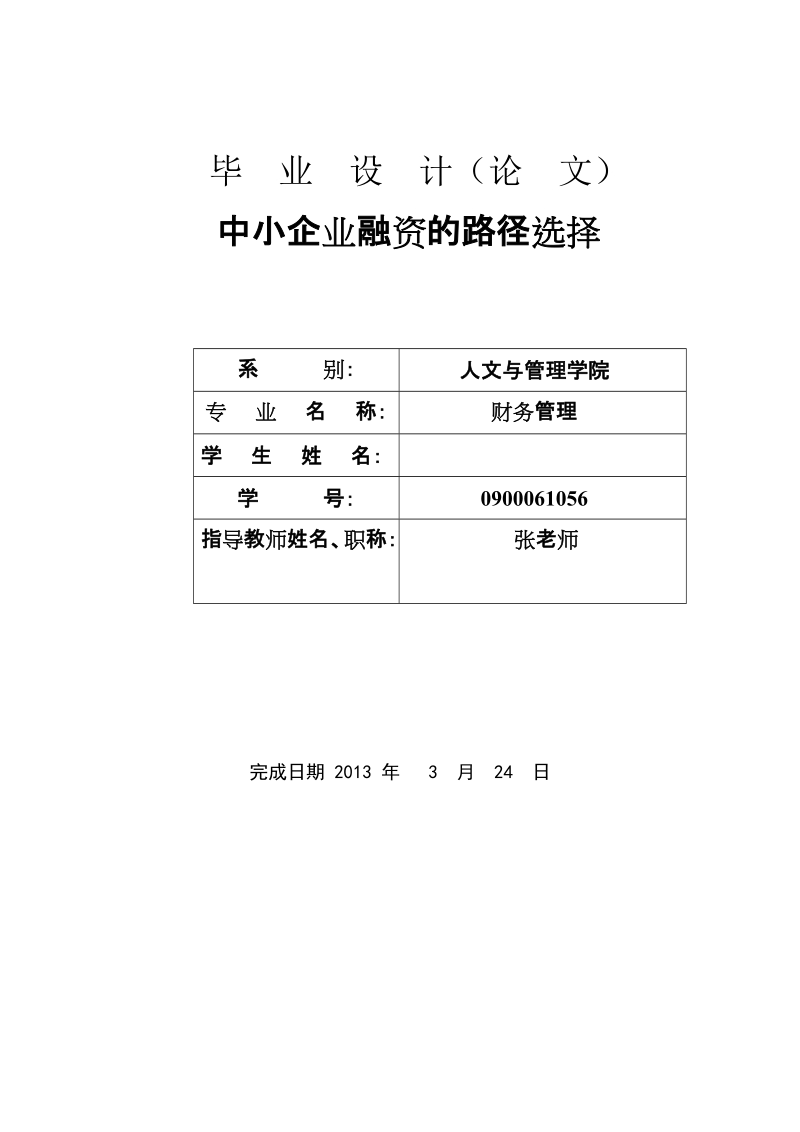 毕 业 设 计（论 文）

中小企业融资的路径选择

| 系 别: | 人文与管理学院 |
|---|---|
| 专 业 名 称: | 财务管理 |
| 学 生 姓 名: | |
| 学 号: | 0900061056 |
| 指导教师姓名、职称: | 张老师 |

完成日期 2013 年 3 月 24 日